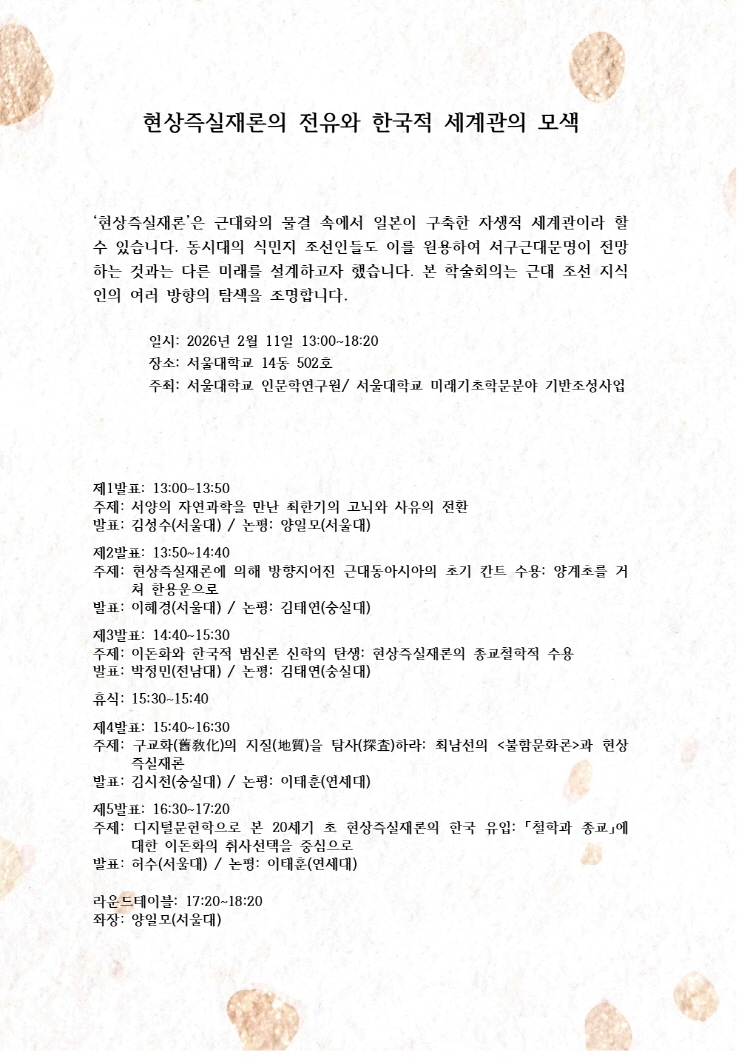 현상즉실재론의 전유와 한국적 세계관의 모색

'현상즉실재론'은 근대화의 물결 속에서 일본이 구축한 자생적 세계관이라 할 수 있습니다. 동시대의 식민지 조선인들도 이를 원용하여 서구근대문명이 전망하는 것과는 다른 미래를 설계하고자 했습니다. 본 학술회의는 근대 조선 지식인의 여러 방향의 탐색을 조명합니다.

일시: 2026년 2월 11일 13:00~18:20
장소: 서울대학교 14동 502호
주최: 서울대학교 인문학연구원/ 서울대학교 미래기초학문분야 기반조성사업

제1발표: 13:00~13:50
주제: 서양의 자연과학을 만난 최한기의 고뇌와 사유의 전환
발표: 김성수(서울대) / 논평: 양일모(서울대)

제2발표: 13:50~14:40
주제: 현상즉실재론에 의해 방향지어진 근대동아시아의 초기 칸트 수용: 양계초를 거쳐 한용운으로
발표: 이혜경(서울대) / 논평: 김태연(숭실대)

제3발표: 14:40~15:30
주제: 이돈화와 한국적 범신론 신학의 탄생: 현상즉실재론의 종교철학적 수용
발표: 박정민(전남대) / 논평: 김태연(숭실대)

휴식: 15:30~15:40

제4발표: 15:40~16:30
주제: 구교화(舊敎化)의 지질(地質)을 탐사(探査)하라: 최남선의 <불함문화론>과 현상즉실재론
발표: 김시천(숭실대) / 논평: 이태훈(연세대)

제5발표: 16:30~17:20
주제: 디지털문헌학으로 본 20세기 초 현상즉실재론의 한국 유입: 「철학과 종교」에 대한 이돈화의 취사선택을 중심으로
발표: 허수(서울대) / 논평: 이태훈(연세대)

라운드테이블: 17:20~18:20
좌장: 양일모(서울대)